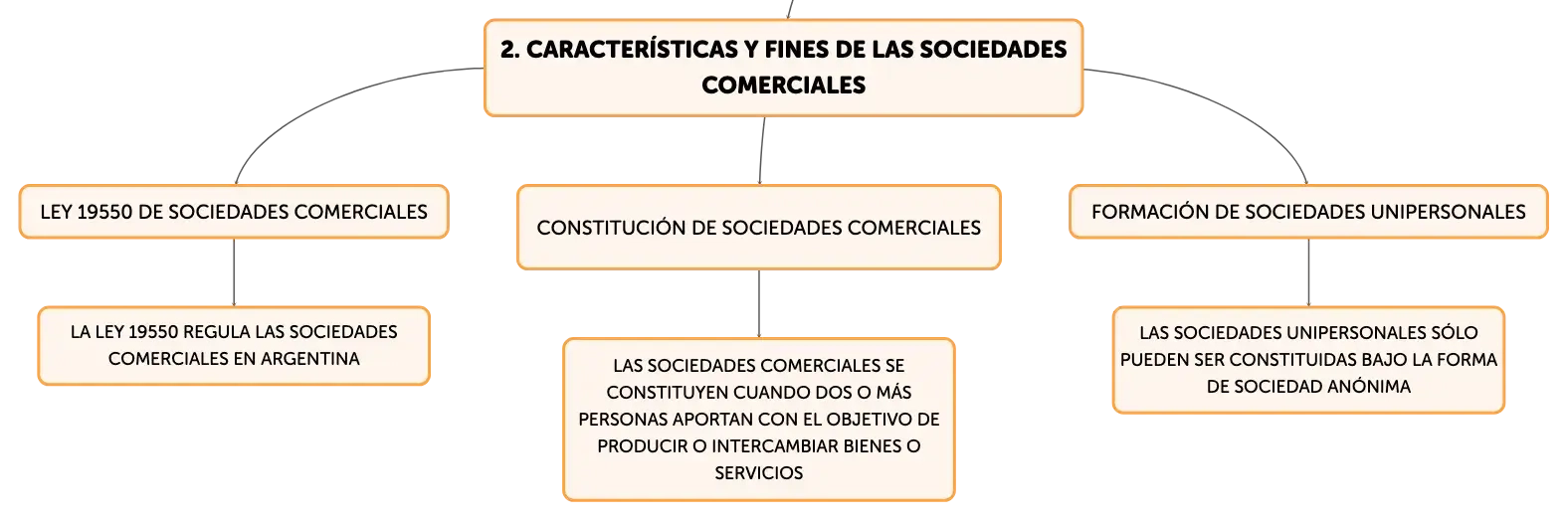 2. CARACTERÍSTICAS Y FINES DE LAS SOCIEDADES COMERCIALES

LEY 19550 DE SOCIEDADES COMERCIALES

LA LEY 19550 REGULA LAS SOCIEDADES COMERCIALES EN ARGENTINA

CONSTITUCIÓN DE SOCIEDADES COMERCIALES

LAS SOCIEDADES COMERCIALES SE CONSTITUYEN CUANDO DOS O MÁS PERSONAS APORTAN CON EL OBJETIVO DE PRODUCIR O INTERCAMBIAR BIENES O SERVICIOS

FORMACIÓN DE SOCIEDADES UNIPERSONALES

LAS SOCIEDADES UNIPERSONALES SÓLO PUEDEN SER CONSTITUIDAS BAJO LA FORMA DE SOCIEDAD ANÓNIMA